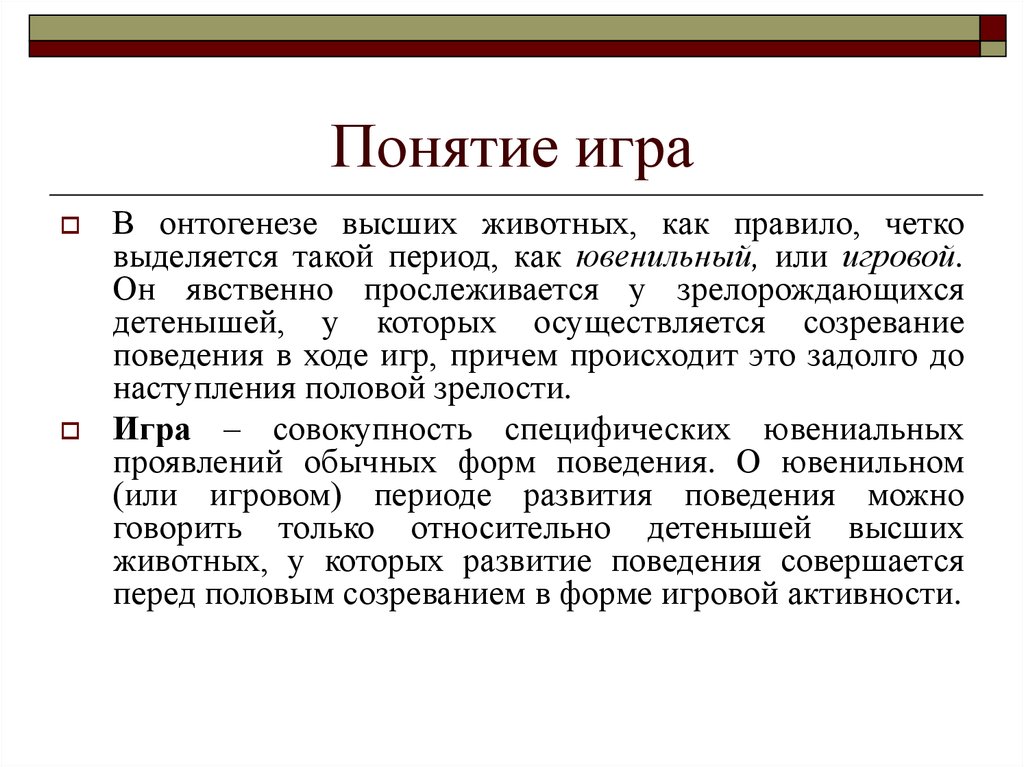 Понятие игра

В онтогенезе высших животных, как правило, четко выделяется такой период, как ювенильный, или игровой. Он явственно прослеживается у зрелорождающихся детенышей, у которых осуществляется созревание поведения в ходе игр, причем происходит это задолго до наступления половой зрелости.

Игра – совокупность специфических ювениальных проявлений обычных форм поведения. О ювенильном (или игровом) периоде развития поведения можно говорить только относительно детенышей высших животных, у которых развитие поведения совершается перед половым созреванием в форме игровой активности.